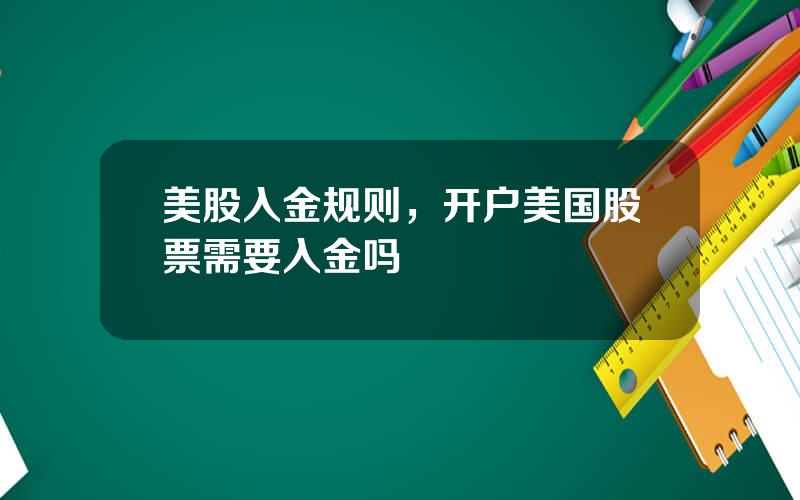 美股入金规则，开户美国股票需要入金吗